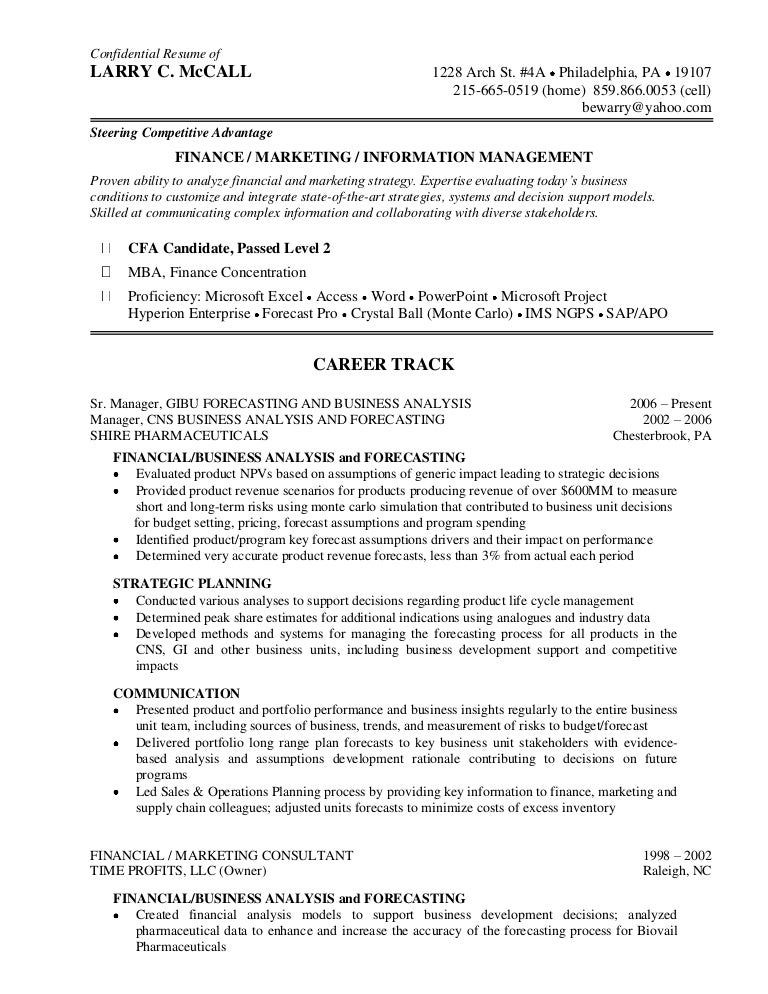 Confidential Resume of
LARRY C. McCALL

1228 Arch St. #4A • Philadelphia, PA • 19107
215-665-0519 (home) 859.866.0053 (cell)
bewarry@yahoo.com

Steering Competitive Advantage

FINANCE / MARKETING / INFORMATION MANAGEMENT

Proven ability to analyze financial and marketing strategy. Expertise evaluating today's business conditions to customize and integrate state-of-the-art strategies, systems and decision support models. Skilled at communicating complex information and collaborating with diverse stakeholders.

CFA Candidate, Passed Level 2

MBA, Finance Concentration

Proficiency: Microsoft Excel • Access • Word • PowerPoint • Microsoft Project
Hyperion Enterprise • Forecast Pro • Crystal Ball (Monte Carlo) • IMS NGPS • SAP/APO

CAREER TRACK

Sr. Manager, GIBU FORECASTING AND BUSINESS ANALYSIS 2006 – Present
Manager, CNS BUSINESS ANALYSIS AND FORECASTING 2002 – 2006
SHIRE PHARMACEUTICALS Chesterbrook, PA

FINANCIAL/BUSINESS ANALYSIS and FORECASTING
• Evaluated product NPVs based on assumptions of generic impact leading to strategic decisions
• Provided product revenue scenarios for products producing revenue of over $600MM to measure short and long-term risks using monte carlo simulation that contributed to business unit decisions for budget setting, pricing, forecast assumptions and program spending
• Identified product/program key forecast assumptions drivers and their impact on performance
• Determined very accurate product revenue forecasts, less than 3% from actual each period

STRATEGIC PLANNING
• Conducted various analyses to support decisions regarding product life cycle management
• Determined peak share estimates for additional indications using analogues and industry data
• Developed methods and systems for managing the forecasting process for all products in the CNS, GI and other business units, including business development support and competitive impacts

COMMUNICATION
• Presented product and portfolio performance and business insights regularly to the entire business unit team, including sources of business, trends, and measurement of risks to budget/forecast
• Delivered portfolio long range plan forecasts to key business unit stakeholders with evidence-based analysis and assumptions development rationale contributing to decisions on future programs
• Led Sales & Operations Planning process by providing key information to finance, marketing and supply chain colleagues; adjusted units forecasts to minimize costs of excess inventory

FINANCIAL / MARKETING CONSULTANT 1998 – 2002
TIME PROFITS, LLC (Owner) Raleigh, NC

FINANCIAL/BUSINESS ANALYSIS and FORECASTING
• Created financial analysis models to support business development decisions; analyzed pharmaceutical data to enhance and increase the accuracy of the forecasting process for Biovail Pharmaceuticals